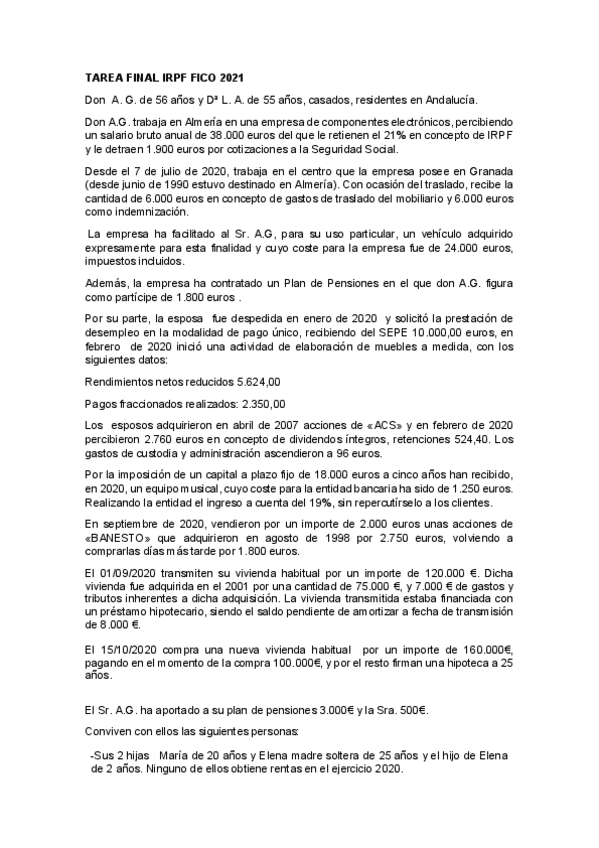 TAREA FINAL IRPF FICO 2021

Don A. G. de 56 años y Dª L. A. de 55 años, casados, residentes en Andalucía.

Don A.G. trabaja en Almería en una empresa de componentes electrónicos, percibiendo un salario bruto anual de 38.000 euros del que le retienen el 21% en concepto de IRPF y le detraen 1.900 euros por cotizaciones a la Seguridad Social.

Desde el 7 de julio de 2020, trabaja en el centro que la empresa posee en Granada (desde junio de 1990 estuvo destinado en Almería). Con ocasión del traslado, recibe la cantidad de 6.000 euros en concepto de gastos de traslado del mobiliario y 6.000 euros como indemnización.

La empresa ha facilitado al Sr. A.G, para su uso particular, un vehículo adquirido expresamente para esta finalidad y cuyo coste para la empresa fue de 24.000 euros, impuestos incluidos.

Además, la empresa ha contratado un Plan de Pensiones en el que don A.G. figura como partícipe de 1.800 euros .

Por su parte, la esposa fue despedida en enero de 2020 y solicitó la prestación de desempleo en la modalidad de pago único, recibiendo del SEPE 10.000,00 euros, en febrero de 2020 inició una actividad de elaboración de muebles a medida, con los siguientes datos:

Rendimientos netos reducidos 5.624,00

Pagos fraccionados realizados: 2.350,00

Los esposos adquirieron en abril de 2007 acciones de «ACS» y en febrero de 2020 percibieron 2.760 euros en concepto de dividendos íntegros, retenciones 524,40. Los gastos de custodia y administración ascendieron a 96 euros.

Por la imposición de un capital a plazo fijo de 18.000 euros a cinco años han recibido, en 2020, un equipo musical, cuyo coste para la entidad bancaria ha sido de 1.250 euros. Realizando la entidad el ingreso a cuenta del 19%, sin repercutírselo a los clientes.

En septiembre de 2020, vendieron por un importe de 2.000 euros unas acciones de «BANESTO» que adquirieron en agosto de 1998 por 2.750 euros, volviendo a comprarlas días más tarde por 1.800 euros.

El 01/09/2020 transmiten su vivienda habitual por un importe de 120.000 €. Dicha vivienda fue adquirida en el 2001 por una cantidad de 75.000 €, y 7.000 € de gastos y tributos inherentes a dicha adquisición. La vivienda transmitida estaba financiada con un préstamo hipotecario, siendo el saldo pendiente de amortizar a fecha de transmisión de 8.000 €.

El 15/10/2020 compra una nueva vivienda habitual por un importe de 160.000€, pagando en el momento de la compra 100.000€, y por el resto firman una hipoteca a 25 años.

El Sr. A.G. ha aportado a su plan de pensiones 3.000€ y la Sra. 500€.

Conviven con ellos las siguientes personas:

-Sus 2 hijas María de 20 años y Elena madre soltera de 25 años y el hijo de Elena de 2 años. Ninguno de ellos obtiene rentas en el ejercicio 2020.